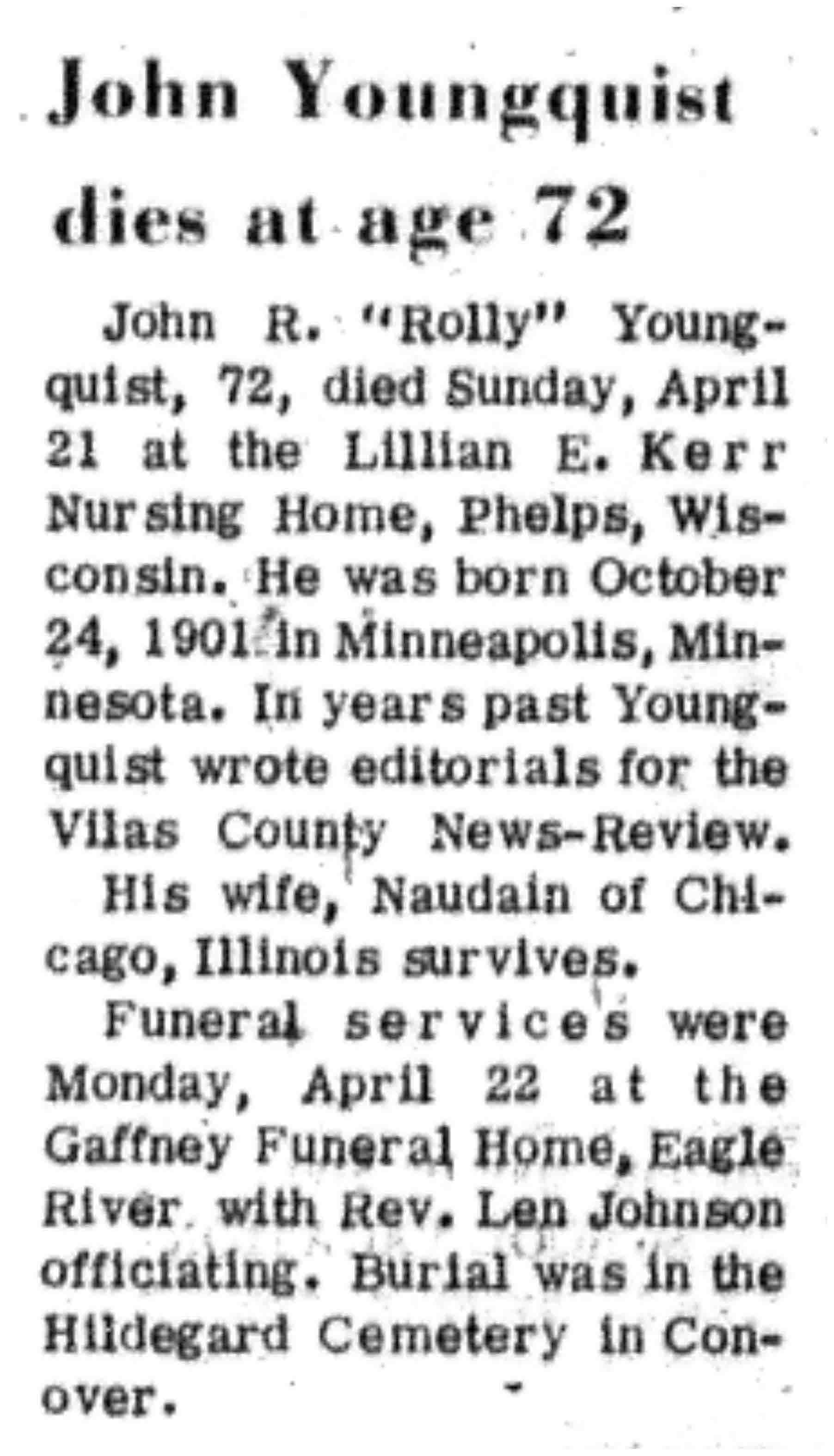 John Youngquist dies at age 72

John R. "Rolly" Youngquist, 72, died Sunday, April 21 at the Lillian E. Kerr Nursing Home, Phelps, Wisconsin. He was born October 24, 1901 in Minneapolis, Minnesota. In years past Youngquist wrote editorials for the Vilas County News-Review.

His wife, Naudain of Chicago, Illinois survives.

Funeral services were Monday, April 22 at the Gaffney Funeral Home, Eagle River with Rev. Len Johnson officiating. Burial was in the Hildegard Cemetery in Conover.